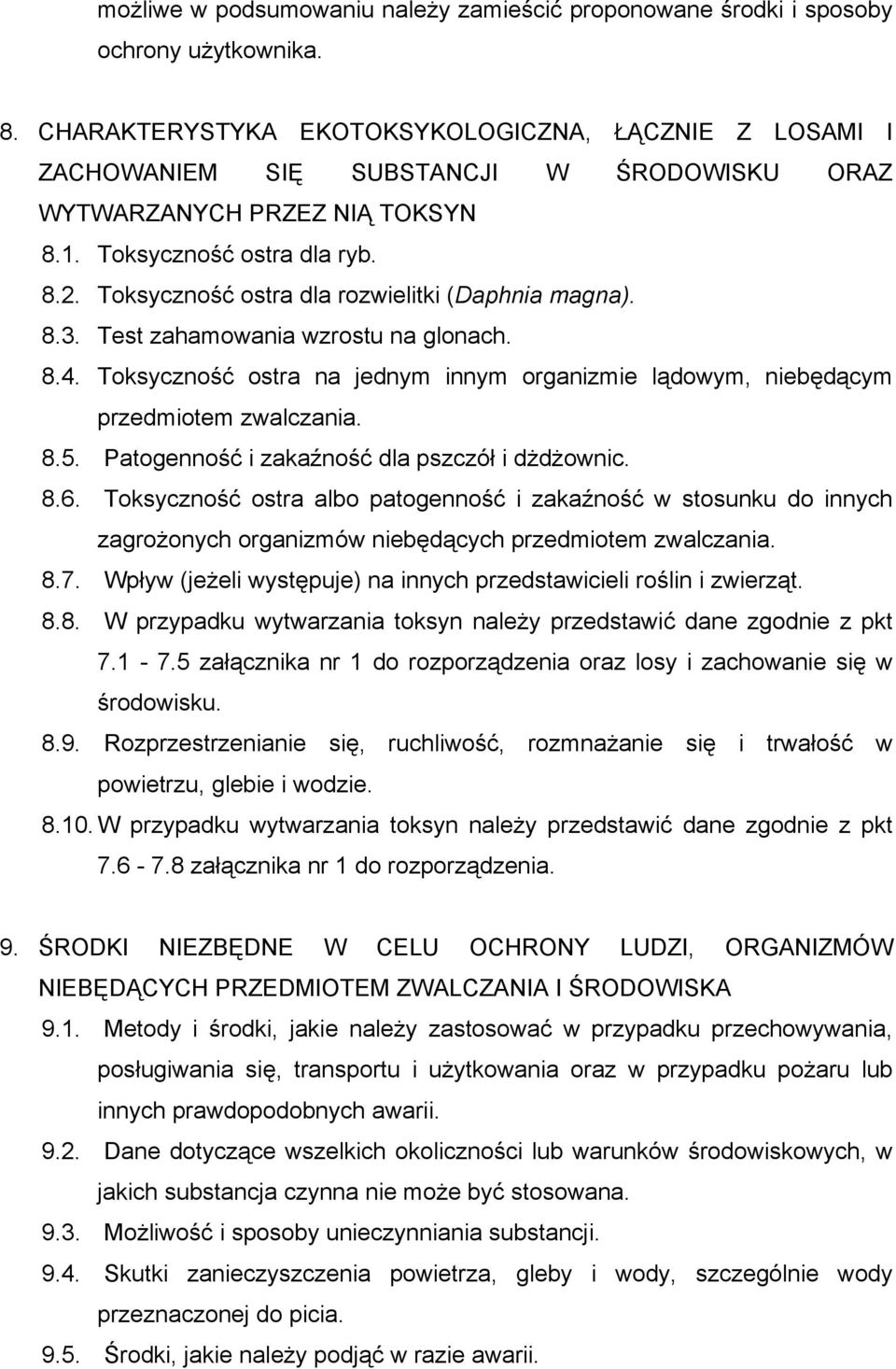 możliwe w podsumowaniu należy zamieścić proponowane środki i sposoby ochrony użytkownika.

8. CHARAKTERYSTYKA EKOTOKSYKOLOGICZNA, ŁĄCZNIE Z LOSAMI I ZACHOWANIEM SIĘ SUBSTANCJI W ŚRODOWISKU ORAZ WYTWARZANYCH PRZEZ NIĄ TOKSYN

8.1. Toksyczność ostra dla ryb.

8.2. Toksyczność ostra dla rozwielitki (Daphnia magna).

8.3. Test zahamowania wzrostu na glonach.

8.4. Toksyczność ostra na jednym innym organizmie lądowym, niebędącym przedmiotem zwalczania.

8.5. Patogenność i zakaźność dla pszczół i dżdżownic.

8.6. Toksyczność ostra albo patogenność i zakaźność w stosunku do innych zagrożonych organizmów niebędących przedmiotem zwalczania.

8.7. Wpływ (jeżeli występuje) na innych przedstawicieli roślin i zwierząt.

8.8. W przypadku wytwarzania toksyn należy przedstawić dane zgodnie z pkt 7.1 - 7.5 załącznika nr 1 do rozporządzenia oraz losy i zachowanie się w środowisku.

8.9. Rozprzestrzenianie się, ruchliwość, rozmnażanie się i trwałość w powietrzu, glebie i wodzie.

8.10. W przypadku wytwarzania toksyn należy przedstawić dane zgodnie z pkt 7.6 - 7.8 załącznika nr 1 do rozporządzenia.

9. ŚRODKI NIEZBĘDNE W CELU OCHRONY LUDZI, ORGANIZMÓW NIEBĘDĄCYCH PRZEDMIOTEM ZWALCZANIA I ŚRODOWISKA

9.1. Metody i środki, jakie należy zastosować w przypadku przechowywania, posługiwania się, transportu i użytkowania oraz w przypadku pożaru lub innych prawdopodobnych awarii.

9.2. Dane dotyczące wszelkich okoliczności lub warunków środowiskowych, w jakich substancja czynna nie może być stosowana.

9.3. Możliwość i sposoby unieczynniania substancji.

9.4. Skutki zanieczyszczenia powietrza, gleby i wody, szczególnie wody przeznaczonej do picia.

9.5. Środki, jakie należy podjąć w razie awarii.